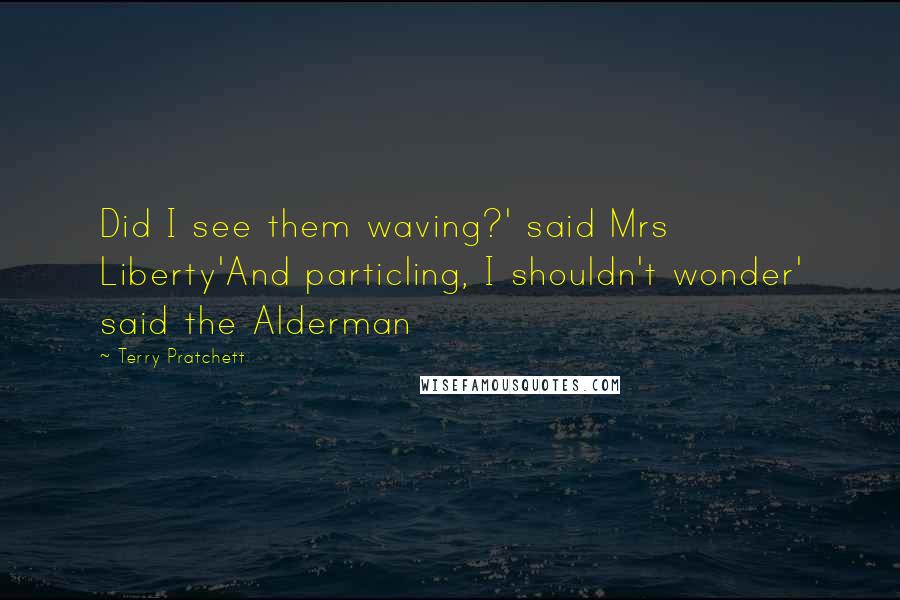 Did I see them waving?' said Mrs Liberty'And particling, I shouldn't wonder' said the Alderman

~ Terry Pratchett

WISEFAMOUSQUOTES.COM